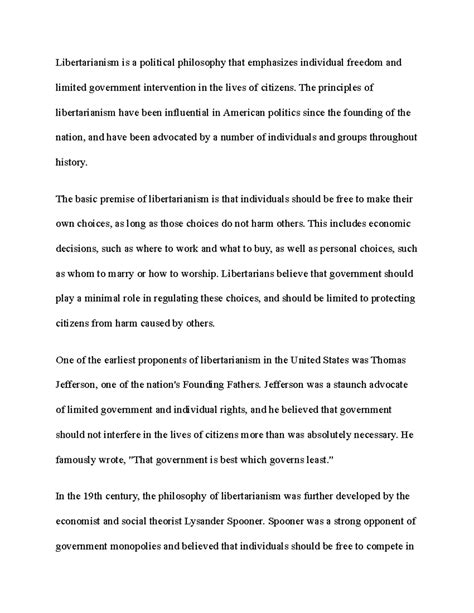 Libertarianism is a political philosophy that emphasizes individual freedom and limited government intervention in the lives of citizens. The principles of libertarianism have been influential in American politics since the founding of the nation, and have been advocated by a number of individuals and groups throughout history.

The basic premise of libertarianism is that individuals should be free to make their own choices, as long as those choices do not harm others. This includes economic decisions, such as where to work and what to buy, as well as personal choices, such as whom to marry or how to worship. Libertarians believe that government should play a minimal role in regulating these choices, and should be limited to protecting citizens from harm caused by others.

One of the earliest proponents of libertarianism in the United States was Thomas Jefferson, one of the nation's Founding Fathers. Jefferson was a staunch advocate of limited government and individual rights, and he believed that government should not interfere in the lives of citizens more than was absolutely necessary. He famously wrote, "That government is best which governs least."

In the 19th century, the philosophy of libertarianism was further developed by the economist and social theorist Lysander Spooner. Spooner was a strong opponent of government monopolies and believed that individuals should be free to compete in